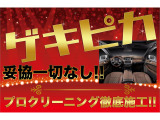 ゲキピカ

妥協一切なし!!

プロクリーニング徹底施工!!